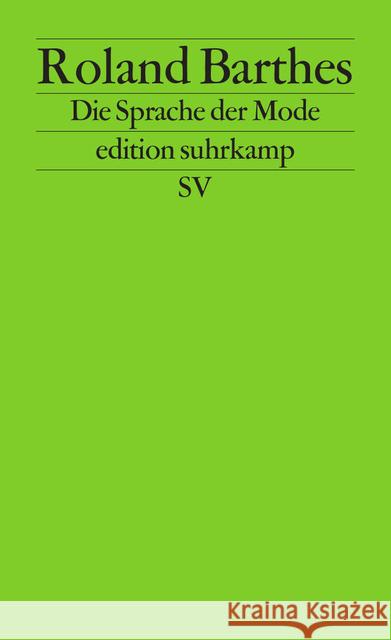 Roland Barthes

Die Sprache der Mode

edition suhrkamp

SV